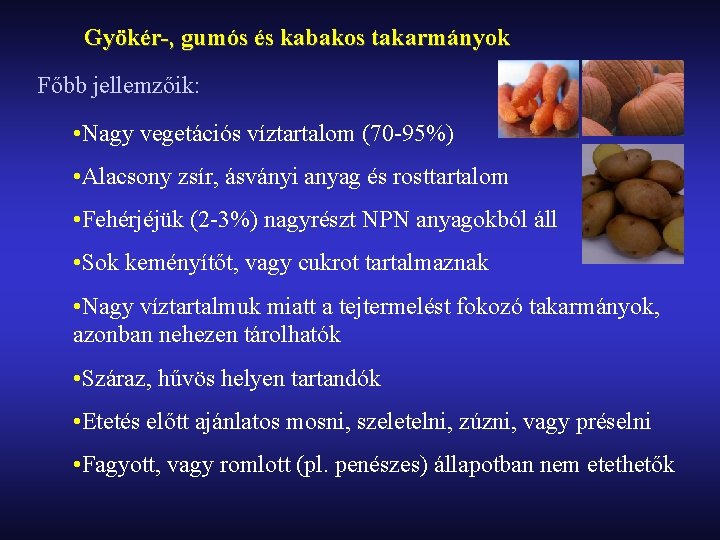 Gyökér-, gumós és kabakos takarmányok

Főbb jellemzőik:

•Nagy vegetációs víztartalom (70-95%)

•Alacsony zsír, ásványi anyag és rosttartalom

•Fehérjéjük (2-3%) nagyrészt NPN anyagokból áll

•Sok keményítőt, vagy cukrot tartalmaznak

•Nagy víztartalmuk miatt a tejtermelést fokozó takarmányok, azonban nehezen tárolhatók

•Száraz, hűvös helyen tartandók

•Etetés előtt ajánlatos mosni, szeletelni, zúzni, vagy préselni

•Fagyott, vagy romlott (pl. penészes) állapotban nem etethetők